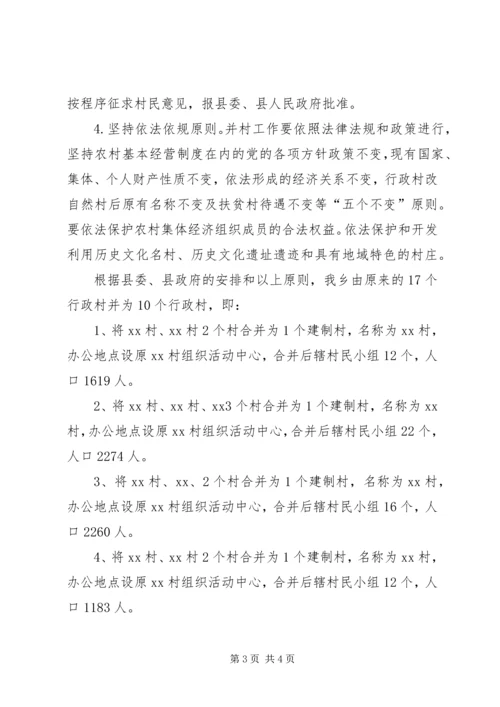 按程序征求村民意见，报县委、县人民政府批准。

4.坚持依法依规原则。并村工作要依照法律法规和政策进行，坚持农村基本经营制度在内的党的各项方针政策不变，现有国家、集体、个人财产性质不变，依法形成的经济关系不变，行政村改自然村后原有名称不变及扶贫村待遇不变等“五个不变”原则。要依法保护农村集体经济组织成员的合法权益。依法保护和开发利用历史文化名村、历史文化遗址遗迹和具有地域特色的村庄。

根据县委、县政府的安排和以上原则，我乡由原来的17个行政村并为10个行政村，即：

1、将xx村、xx村2个村合并为1个建制村，名称为xx村，办公地点设原xx村组织活动中心，合并后辖村民小组12个，人口1619人。

2、将xx村、xx村、xx3个村合并为1个建制村，名称为xx村，办公地点设原xx村组织活动中心，合并后辖村民小组22个，人口2274人。

3、将xx村、xx、2个村合并为1个建制村，名称为xx村，办公地点设原xx村组织活动中心，合并后辖村民小组16个，人口2260人。

4、将xx村、xx村2个村合并为1个建制村，名称为xx村，办公地点设原xx村组织活动中心，合并后辖村民小组12个，人口1183人。

第3页 共4页